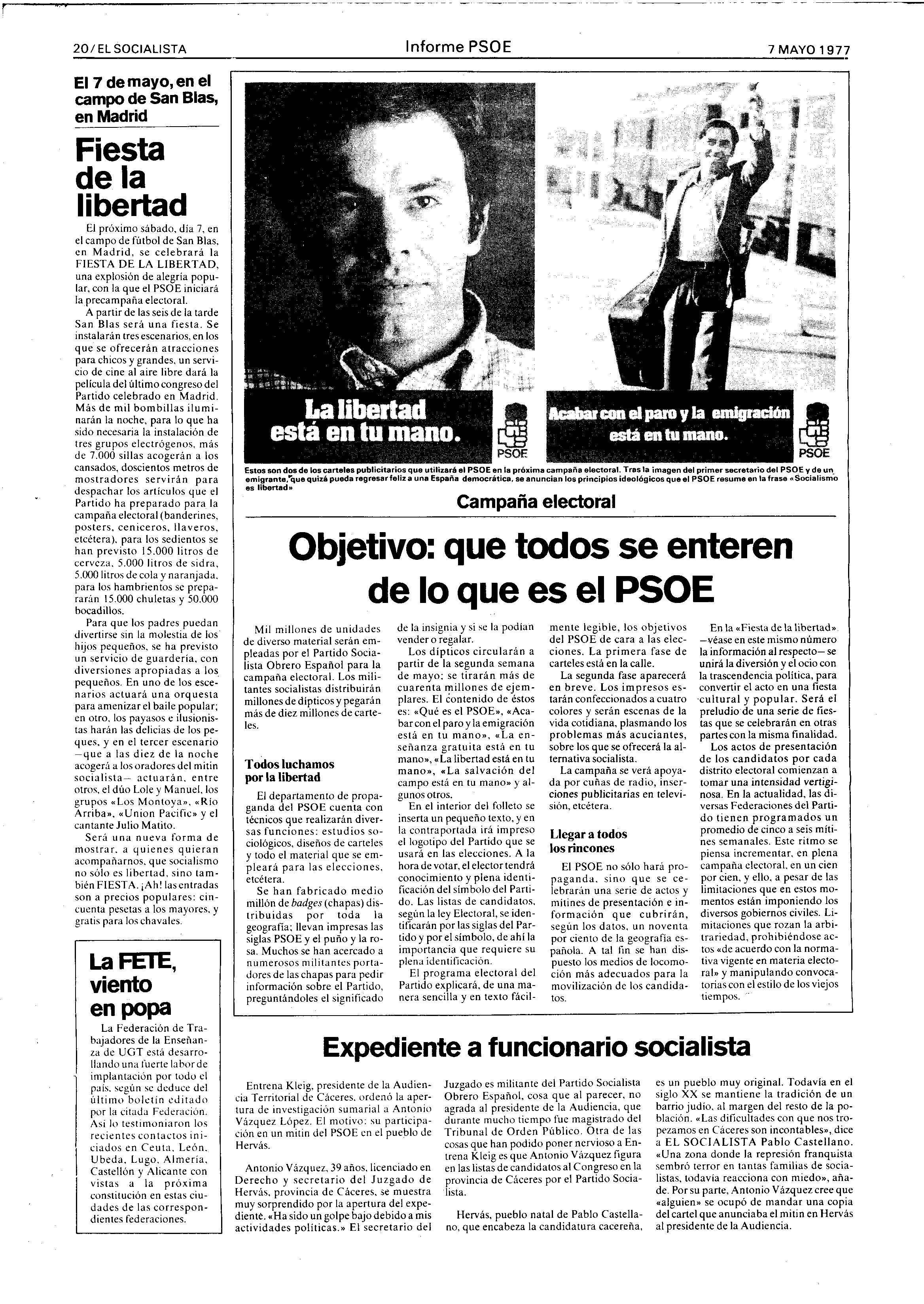 20/EL SOCIALISTA

Informe PSOE

7 MAYO 1977

El 7 de mayo, en el campo de San Blas, en Madrid

Fiesta de la libertad

El próximo sábado, día 7, en el campo de fútbol de San Blas, en Madrid, se celebrará la FIESTA DE LA LIBERTAD, una explosión de alegría popular, con la que el PSOE iniciará la precampaña electoral.

A partir de las seis de la tarde San Blas será una fiesta. Se instalarán tres escenarios, en los que se ofrecerán atracciones para chicos y grandes, un servicio de cine al aire libre dará la película del último congreso del Partido celebrado en Madrid. Más de mil bombillas iluminarán la noche, para lo que ha sido necesaria la instalación de tres grupos electrógenos, más de 7.000 sillas acogerán a los cansados, doscientos metros de mostradores servirán para despachar los artículos que el Partido ha preparado para la campaña electoral (banderines, posters, ceniceros, llaveros, etcétera), para los sedientos se han previsto 15.000 litros de cerveza, 5.000 litros de sidra, 5.000 litros de cola y naranjada, para los hambrientos se prepararán 15.000 chuletas y 50.000 bocadillos.

Para que los padres puedan divertirse sin la molestia de los hijos pequeños, se ha previsto un servicio de guardería, con diversiones apropiadas a los pequeños. En uno de los escenarios actuará una orquesta para amenizar el baile popular; en otro, los payasos e ilusionistas harán las delicias de los peques, y en el tercer escenario —que a las diez de la noche acogerá a los oradores del mitin socialista— actuarán, entre otros, el dúo Lole y Manuel, los grupos «Los Montoya», «Río Arriba», «Union Pacific» y el cantante Julio Matito.

Será una nueva forma de mostrar, a quienes quieran acompañarnos, que socialismo no sólo es libertad, sino también FIESTA. ¡Ah! las entradas son a precios populares: cincuenta pesetas a los mayores, y gratis para los chavales.

La FETE, viento en popa

La Federación de Trabajadores de la Enseñanza de UGT está desarrollando una fuerte labor de implantación por todo el país, según se deduce del último boletín editado por la citada Federación. Así lo testimoniaron los recientes contactos iniciados en Ceuta, León, Ubeda, Lugo, Almería, Castellón y Alicante con vistas a la próxima constitución en estas ciudades de las correspondientes federaciones.

La libertad está en tu mano.

PSOE

Acabar con el paro y la emigración está en tu mano.

PSOE

Estos son dos de los carteles publicitarios que utilizará el PSOE en la próxima campaña electoral. Tras la imagen del primer secretario del PSOE y de un emigrante, que quizá pueda regresar feliz a una España democrática, se anuncian los principios ideológicos que el PSOE resume en la frase «Socialismo es libertad»

Campaña electoral

Objetivo: que todos se enteren de lo que es el PSOE

Mil millones de unidades de diverso material serán empleadas por el Partido Socialista Obrero Español para la campaña electoral. Los militantes socialistas distribuirán millones de dípticos y pegarán más de diez millones de carteles.

Todos luchamos por la libertad

El departamento de propaganda del PSOE cuenta con técnicos que realizarán diversas funciones: estudios sociológicos, diseños de carteles y todo el material que se empleará para las elecciones, etcétera.

Se han fabricado medio millón de badges (chapas) distribuidas por toda la geografía; llevan impresas las siglas PSOE y el puño y la rosa. Muchos se han acercado a numerosos militantes portadores de las chapas para pedir información sobre el Partido, preguntándoles el significado de la insignia y si se la podían vender o regalar.

Los dípticos circularán a partir de la segunda semana de mayo; se tirarán más de cuarenta millones de ejemplares. El contenido de éstos es: «Qué es el PSOE», «Acabar con el paro y la emigración está en tu mano», «La enseñanza gratuita está en tu mano», «La libertad está en tu mano», «La salvación del campo está en tu mano» y algunos otros.

En el interior del folleto se inserta un pequeño texto, y en la contraportada irá impreso el logotipo del Partido que se usará en las elecciones. A la hora de votar, el elector tendrá conocimiento y plena identificación del símbolo del Partido. Las listas de candidatos, según la ley Electoral, se identificarán por las siglas del Partido y por el símbolo, de ahí la importancia que requiere su plena identificación.

El programa electoral del Partido explicará, de una manera sencilla y en texto fácilmente legible, los objetivos del PSOE de cara a las elecciones. La primera fase de carteles está en la calle.

La segunda fase aparecerá en breve. Los impresos estarán confeccionados a cuatro colores y serán escenas de la vida cotidiana, plasmando los problemas más acuciantes, sobre los que se ofrecerá la alternativa socialista.

La campaña se verá apoyada por cuñas de radio, inserciones publicitarias en televisión, etcétera.

Llegar a todos los rincones

El PSOE no sólo hará propaganda, sino que se celebrarán una serie de actos y mítines de presentación e información que cubrirán, según los datos, un noventa por ciento de la geografía española. A tal fin se han dispuesto los medios de locomoción más adecuados para la movilización de los candidatos.

En la «Fiesta de la libertad» —véase en este mismo número la información al respecto— se unirá la diversión y el ocio con la trascendencia política, para convertir el acto en una fiesta cultural y popular. Será el preludio de una serie de fiestas que se celebrarán en otras partes con la misma finalidad.

Los actos de presentación de los candidatos por cada distrito electoral comienzan a tomar una intensidad vertiginosa. En la actualidad, las diversas Federaciones del Partido tienen programados un promedio de cinco a seis mítines semanales. Este ritmo se piensa incrementar, en plena campaña electoral, en un cien por cien, y ello, a pesar de las limitaciones que en estos momentos están imponiendo los diversos gobiernos civiles. Limitaciones que rozan la arbitrariedad, prohibiéndose actos «de acuerdo con la normativa vigente en materia electoral» y manipulando convocatorias con el estilo de los viejos tiempos.

Expediente a funcionario socialista

Entrena Kleig, presidente de la Audiencia Territorial de Cáceres, ordenó la apertura de investigación sumarial a Antonio Vázquez López. El motivo: su participación en un mitin del PSOE en el pueblo de Hervás.

Antonio Vázquez, 39 años, licenciado en Derecho y secretario del Juzgado de Hervás, provincia de Cáceres, se muestra muy sorprendido por la apertura del expediente. «Ha sido un golpe bajo debido a mis actividades políticas.» El secretario del Juzgado es militante del Partido Socialista Obrero Español, cosa que al parecer, no agrada al presidente de la Audiencia, que durante mucho tiempo fue magistrado del Tribunal de Orden Público. Otra de las cosas que han podido poner nervioso a Entrena Kleig es que Antonio Vázquez figura en las listas de candidatos al Congreso en la provincia de Cáceres por el Partido Socialista.

Hervás, pueblo natal de Pablo Castellano, que encabeza la candidatura cacereña, es un pueblo muy original. Todavía en el siglo XX se mantiene la tradición de un barrio judío, al margen del resto de la población. «Las dificultades con que nos tropezamos en Cáceres son incontables», dice a EL SOCIALISTA Pablo Castellano. «Una zona donde la represión franquista sembró terror en tantas familias de socialistas, todavía reacciona con miedo», añade. Por su parte, Antonio Vázquez cree que «alguien» se ocupó de mandar una copia del cartel que anunciaba el mitin en Hervás al presidente de la Audiencia.